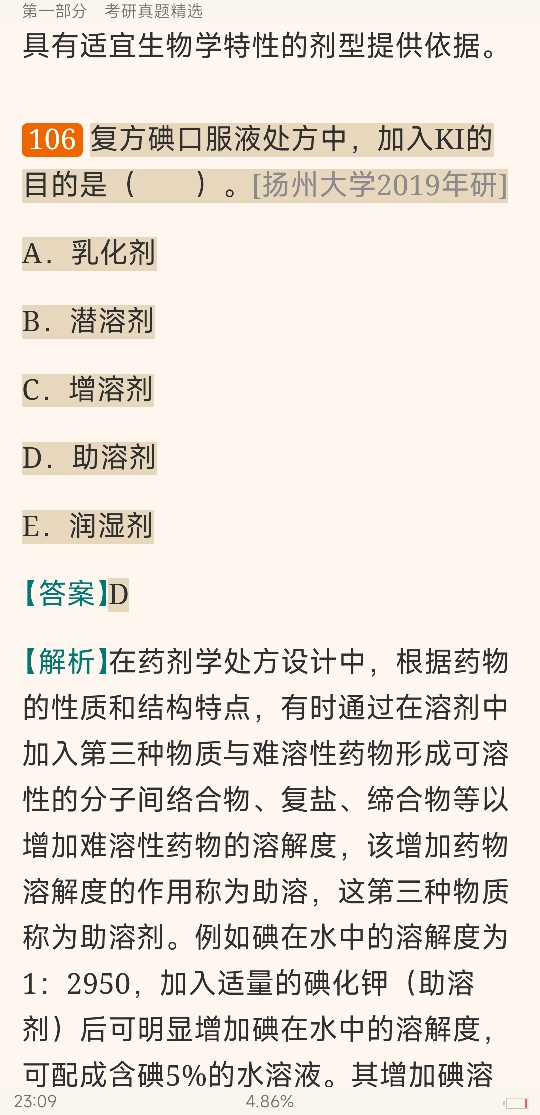 第一部分　考研真题精选

具有适宜生物学特性的剂型提供依据。

106 复方碘口服液处方中，加入KI的目的是（　　）。[扬州大学2019年研]

A．乳化剂

B．潜溶剂

C．增溶剂

D．助溶剂

E．润湿剂

【答案】D

【解析】在药剂学处方设计中，根据药物的性质和结构特点，有时通过在溶剂中加入第三种物质与难溶性药物形成可溶性的分子间络合物、复盐、缔合物等以增加难溶性药物的溶解度，该增加药物溶解度的作用称为助溶，这第三种物质称为助溶剂。例如碘在水中的溶解度为1：2950，加入适量的碘化钾（助溶剂）后可明显增加碘在水中的溶解度，可配成含碘5%的水溶液。其增加碘溶

23:09　4.86%